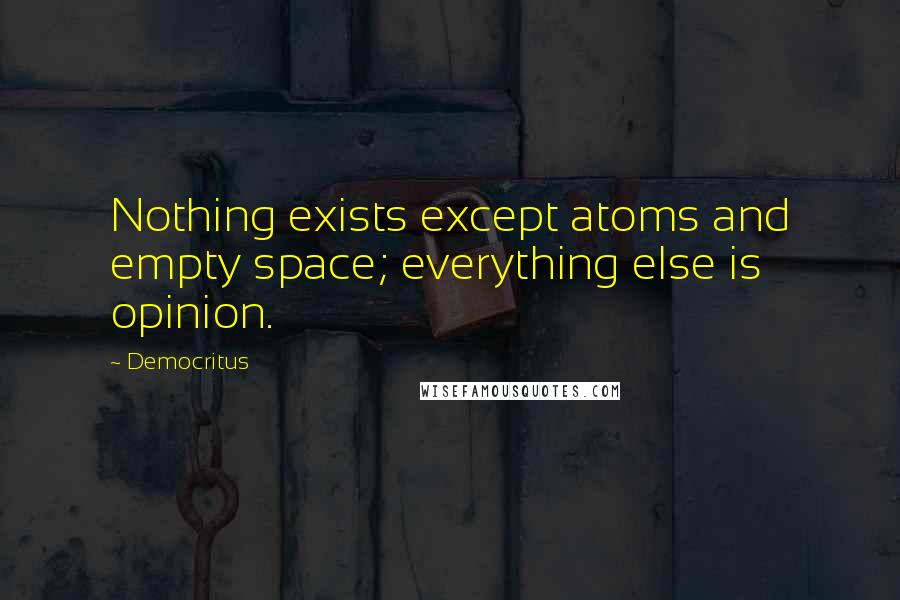 Nothing exists except atoms and empty space; everything else is opinion.

~ Democritus

WISEFAMOUSQUOTES.COM